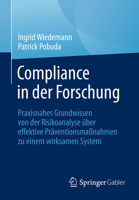 Ingrid Wiedemann
Patrick Pobuda

Compliance in der Forschung

Praxisnahes Grundwissen von der Risikoanalyse über effektive Präventionsmaßnahmen zu einem wirksamen System

Springer Gabler